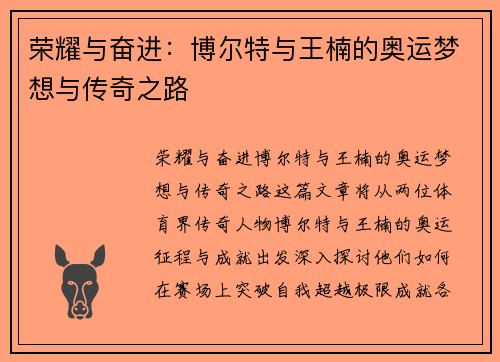 荣耀与奋进：博尔特与王楠的奥运梦想与传奇之路

荣耀与奋进博尔特与王楠的奥运梦想与传奇之路这篇文章将从两位体育界传奇人物博尔特与王楠的奥运征程与成就出发深入探讨他们如何在赛场上突破自我超越极限成就各